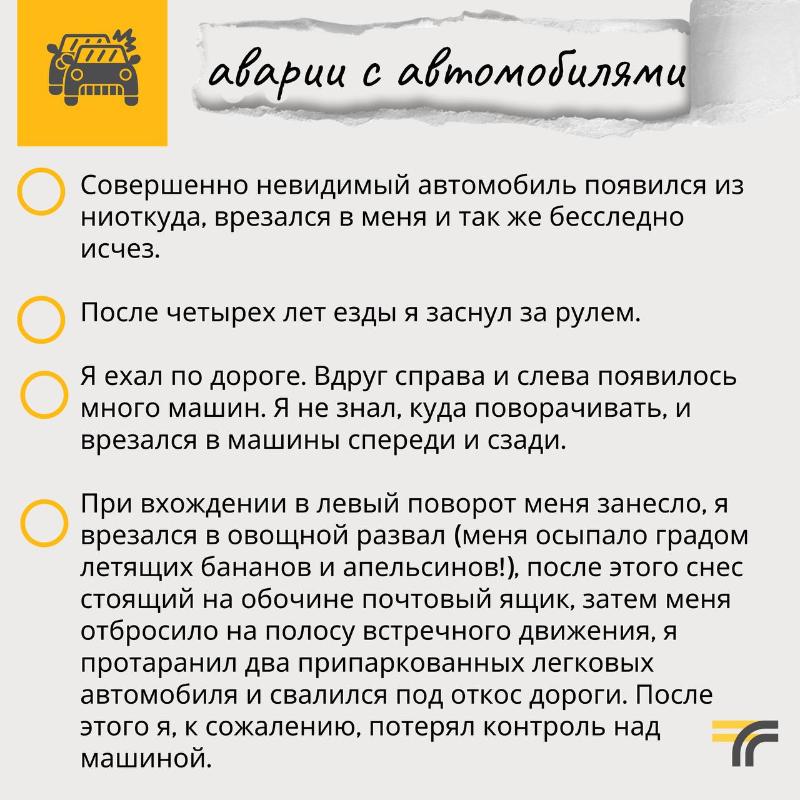 аварии с автомобилями

Совершенно невидимый автомобиль появился из ниоткуда, врезался в меня и так же бесследно исчез.

После четырех лет езды я заснул за рулем.

Я ехал по дороге. Вдруг справа и слева появилось много машин. Я не знал, куда поворачивать, и врезался в машины спереди и сзади.

При вхождении в левый поворот меня занесло, я врезался в овощной развал (меня осыпало градом летящих бананов и апельсинов!), после этого снес стоящий на обочине почтовый ящик, затем меня отбросило на полосу встречного движения, я протаранил два припаркованных легковых автомобиля и свалился под откос дороги. После этого я, к сожалению, потерял контроль над машиной.